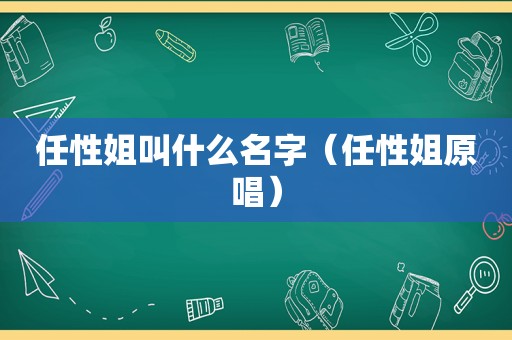 任性姐叫什么名字（任性姐原唱）